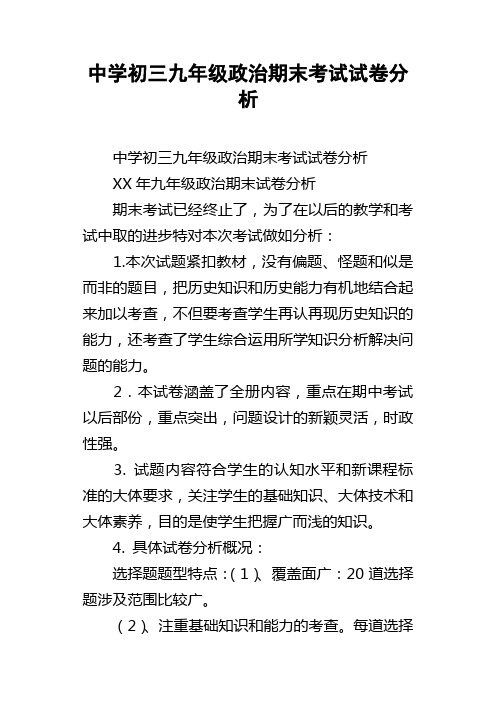 中学初三九年级政治期末考试试卷分析

中学初三九年级政治期末考试试卷分析

XX 年九年级政治期末试卷分析

期末考试已经终止了，为了在以后的教学和考试中取的进步特对本次考试做如分析：

1.本次试题紧扣教材，没有偏题、怪题和似是而非的题目，把历史知识和历史能力有机地结合起来加以考查，不但要考查学生再认再现历史知识的能力，还考查了学生综合运用所学知识分析解决问题的能力。

2．本试卷涵盖了全册内容，重点在期中考试以后部份，重点突出，问题设计的新颖灵活，时政性强。

3. 试题内容符合学生的认知水平和新课程标准的大体要求，关注学生的基础知识、大体技术和大体素养，目的是使学生把握广而浅的知识。

4. 具体试卷分析概况：

选择题题型特点：（1）、覆盖面广：20 道选择题涉及范围比较广。

（2）、注重基础知识和能力的考查。每道选择